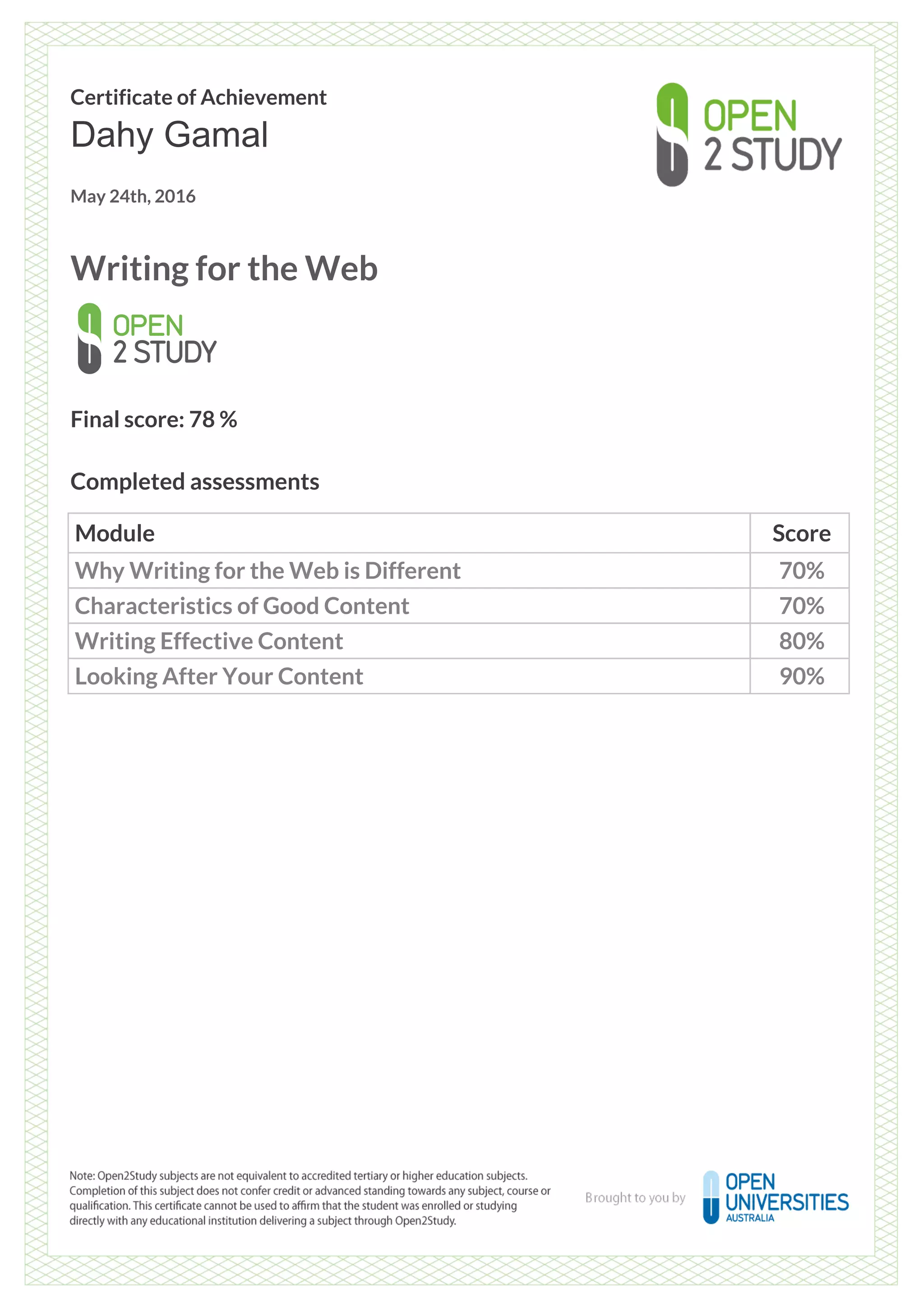 Certificate of Achievement
Dahy Gamal

OPEN
2 STUDY

May 24th, 2016

Writing for the Web

OPEN
2 STUDY

Final score: 78 %

Completed assessments

| Module | Score |
|---|---|
| Why Writing for the Web is Different | 70% |
| Characteristics of Good Content | 70% |
| Writing Effective Content | 80% |
| Looking After Your Content | 90% |

Note: Open2Study subjects are not equivalent to accredited tertiary or higher education subjects. Completion of this subject does not confer credit or advanced standing towards any subject, course or qualification. This certificate cannot be used to affirm that the student was enrolled or studying directly with any educational institution delivering a subject through Open2Study.

Brought to you by OPEN UNIVERSITIES AUSTRALIA